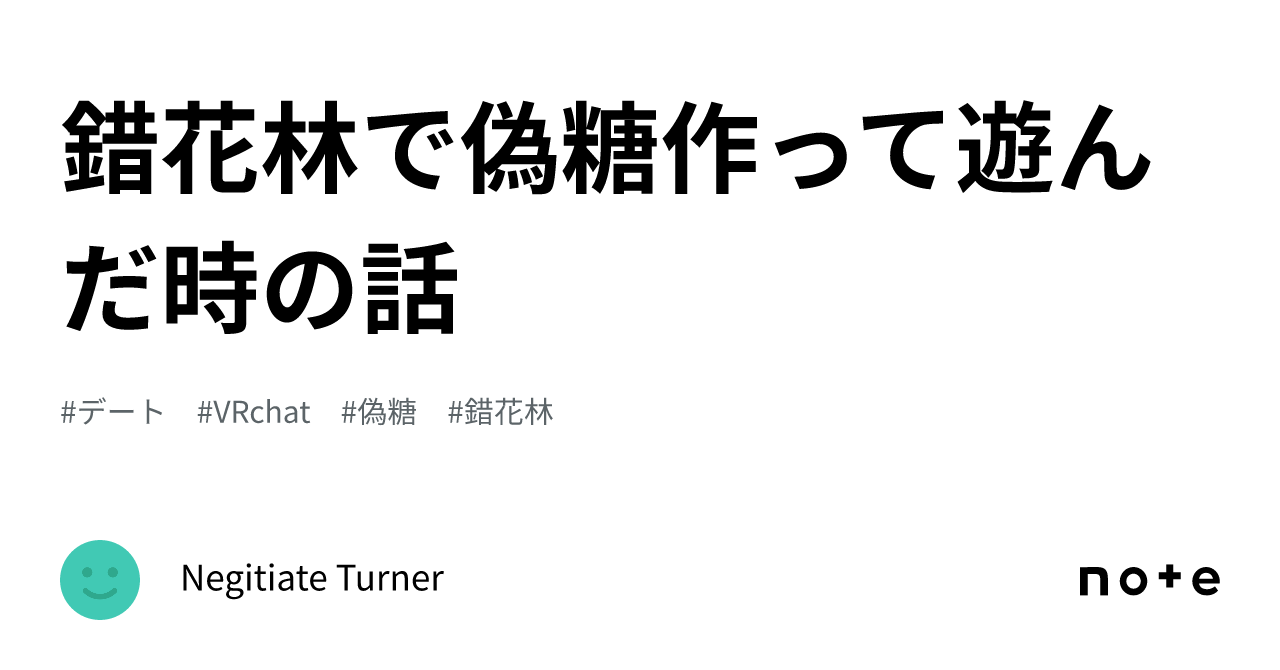 錯花林で偽糖作って遊んだ時の話

#デート　#VRchat　#偽糖　#錯花林

Negitiate Turner

note